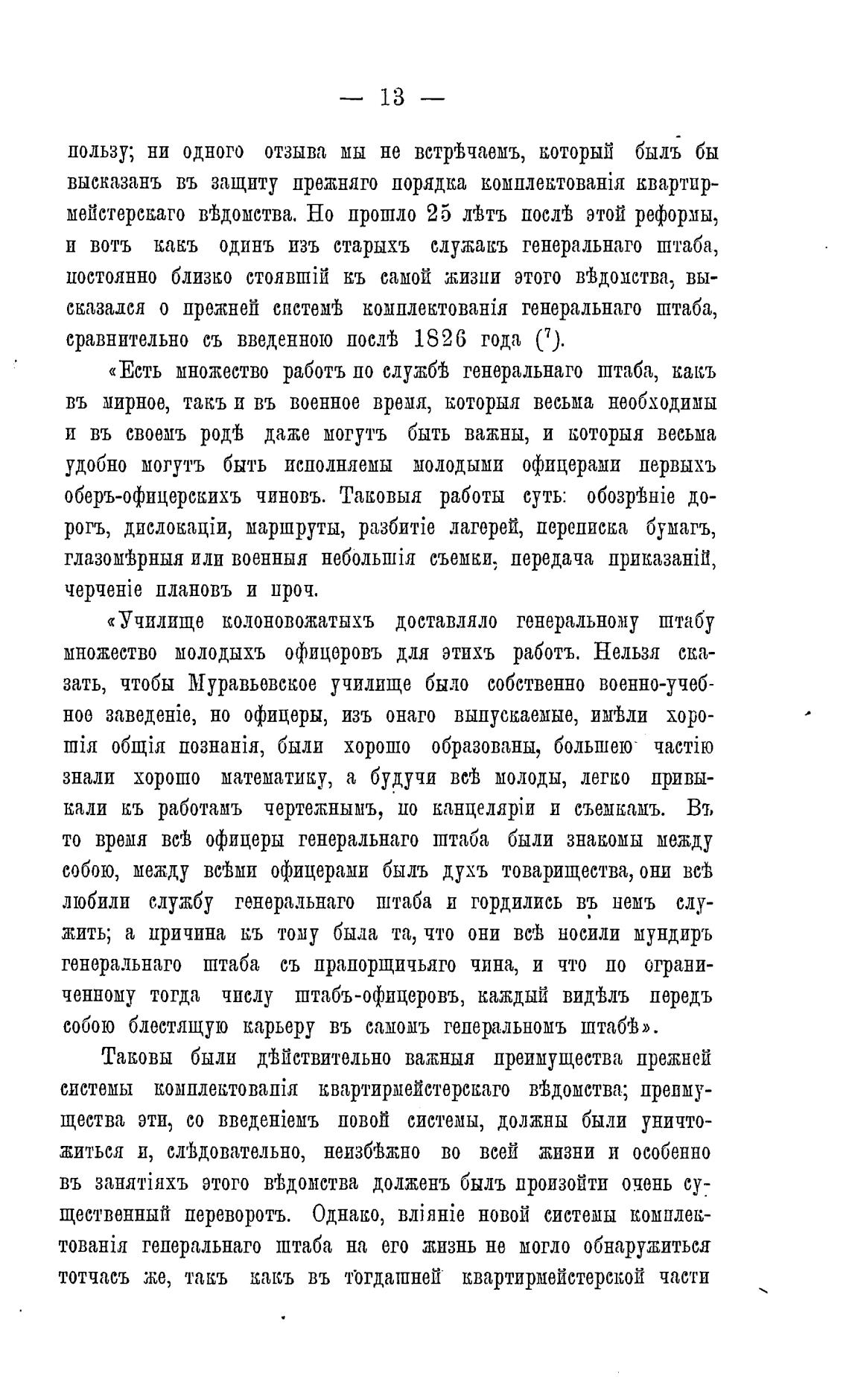 — 13 —

пользу; ни одного отзыва мы не встрѣчаемъ, который былъ бы высказанъ въ защиту прежняго порядка комплектованія квартирмейстерскаго вѣдомства. Но прошло 25 лѣтъ послѣ этой реформы, и вотъ какъ одинъ изъ старыхъ служакъ генеральнаго штаба, постоянно близко стоявшій къ самой жизни этого вѣдомства, высказался о прежней системѣ комплектованія генеральнаго штаба, сравнительно съ введенною послѣ 1826 года ($^7$).

«Есть множество работъ по службѣ генеральнаго штаба, какъ въ мирное, такъ и въ военное время, которыя весьма необходимы и въ своемъ родѣ даже могутъ быть важны, и которыя весьма удобно могутъ быть исполняемы молодыми офицерами первыхъ оберъ-офицерскихъ чиновъ. Таковыя работы суть: обозрѣніе дорогъ, дислокаціи, маршруты, разбитіе лагерей, переписка бумагъ, глазомѣрныя или военныя небольшія съемки, передача приказаній, черченіе плановъ и проч.

«Училище колоновожатыхъ доставляло генеральному штабу множество молодыхъ офицеровъ для этихъ работъ. Нельзя сказать, чтобы Муравьевское училище было собственно военно-учебное заведеніе, но офицеры, изъ онаго выпускаемые, имѣли хорошія общія познанія, были хорошо образованы, большею частію знали хорошо математику, а будучи всѣ молоды, легко привыкали къ работамъ чертежнымъ, по канцеляріи и съемкамъ. Въ то время всѣ офицеры генеральнаго штаба были знакомы между собою, между всѣми офицерами былъ духъ товарищества, они всѣ любили службу генеральнаго штаба и гордились въ немъ служить; а причина къ тому была та, что они всѣ носили мундиръ генеральнаго штаба съ прапорщичьяго чина, и что по ограниченному тогда числу штабъ-офицеровъ, каждый видѣлъ передъ собою блестящую карьеру въ самомъ генеральномъ штабѣ».

Таковы были дѣйствительно важныя преимущества прежней системы комплектованія квартирмейстерскаго вѣдомства; преимущества эти, со введеніемъ новой системы, должны были уничтожиться и, слѣдовательно, неизбѣжно во всей жизни и особенно въ занятіяхъ этого вѣдомства долженъ былъ произойти очень существенный переворотъ. Однако, вліяніе новой системы комплектованія генеральнаго штаба на его жизнь не могло обнаружиться тотчасъ же, такъ какъ въ тогдашней квартирмейстерской части